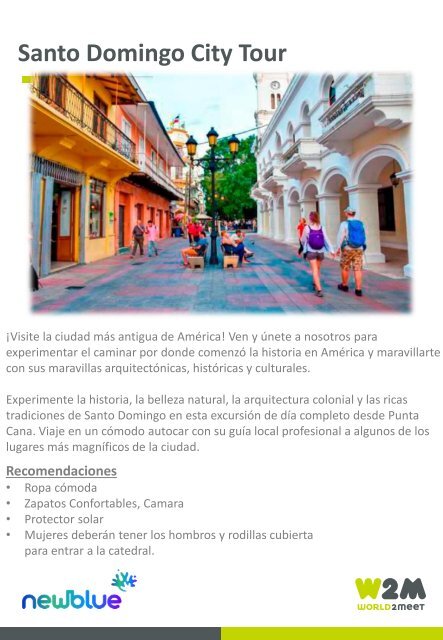 Santo Domingo City Tour

¡Visite la ciudad más antigua de América! Ven y únete a nosotros para experimentar el caminar por donde comenzó la historia en América y maravillarte con sus maravillas arquitectónicas, históricas y culturales.

Experimente la historia, la belleza natural, la arquitectura colonial y las ricas tradiciones de Santo Domingo en esta excursión de día completo desde Punta Cana. Viaje en un cómodo autocar con su guía local profesional a algunos de los lugares más magníficos de la ciudad.

Recomendaciones
• Ropa cómoda
• Zapatos Confortables, Camara
• Protector solar
• Mujeres deberán tener los hombros y rodillas cubierta para entrar a la catedral.

newblue

W2M
WORLD2MEET